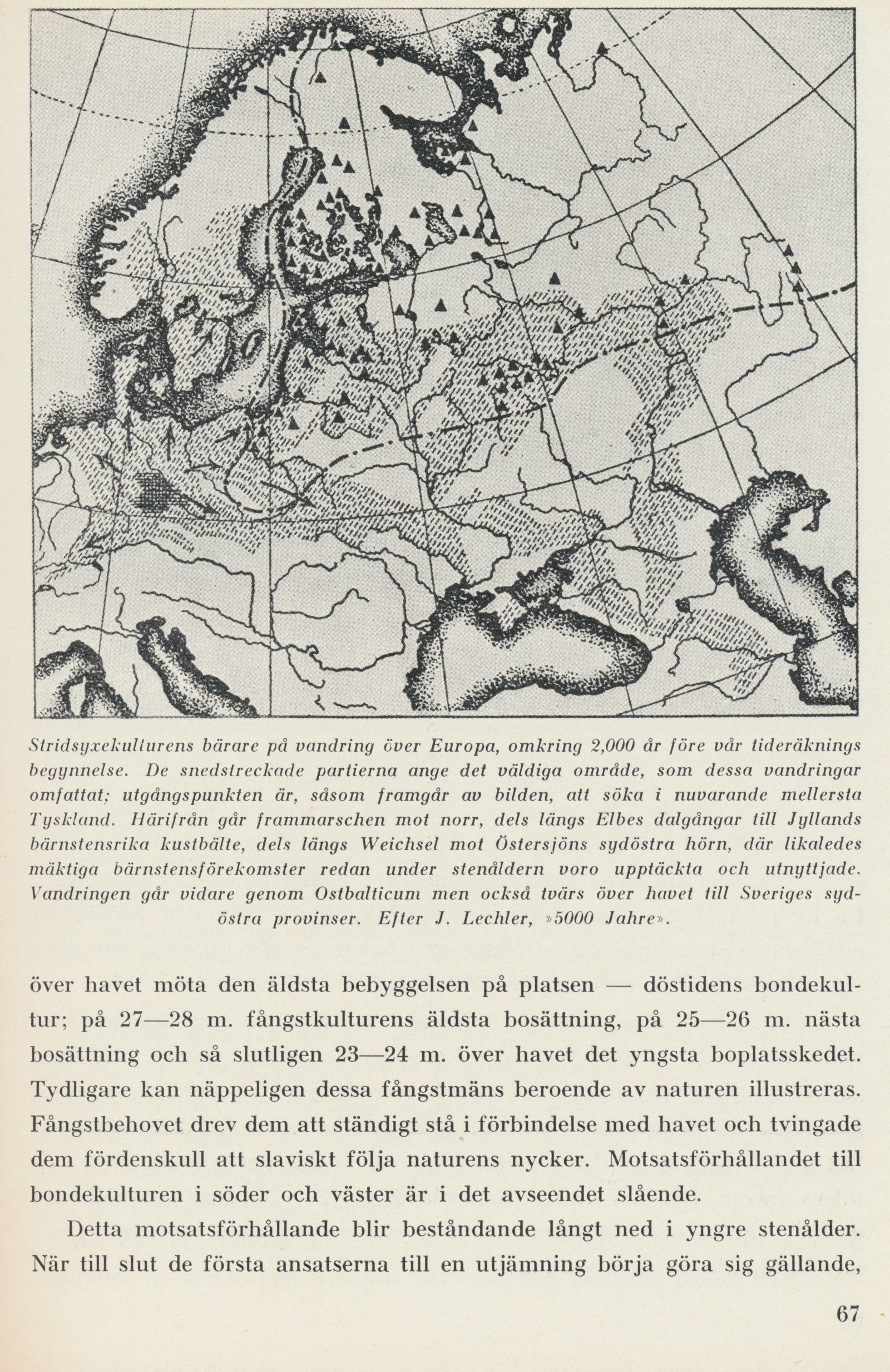 Stridsyxekulturens bärare på vandring över Europa, omkring 2,000 år före vår tideräknings begynnelse. De snedstreckade partierna ange det väldiga område, som dessa vandringar omfattat; utgångspunkten är, såsom framgår av bilden, att söka i nuvarande mellersta Tyskland. Härifrån går frammarschen mot norr, dels längs Elbes dalgångar till Jyllands bärnstensrika kustbälte, dels längs Weichsel mot Östersjöns sydöstra hörn, där likaledes mäktiga bärnstensförekomster redan under stenåldern voro upptäckta och utnyttjade. Vandringen går vidare genom Ostbalticum men också tvärs över havet till Sveriges sydöstra provinser. Efter J. Lechler, »5000 Jahre».

över havet möta den äldsta bebyggelsen på platsen — döstidens bondekultur; på 27—28 m. fångstkulturens äldsta bosättning, på 25—26 m. nästa bosättning och så slutligen 23—24 m. över havet det yngsta boplatsskedet. Tydligare kan näppeligen dessa fångstmäns beroende av naturen illustreras. Fångstbehovet drev dem att ständigt stå i förbindelse med havet och tvingade dem fördenskull att slaviskt följa naturens nycker. Motsatsförhållandet till bondekulturen i söder och väster är i det avseendet slående.

Detta motsatsförhållande blir beståndande långt ned i yngre stenålder. När till slut de första ansatserna till en utjämning börja göra sig gällande,

67